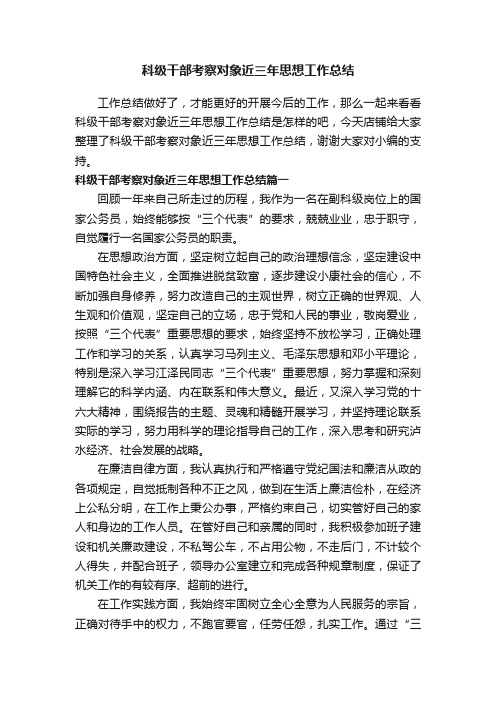 科级干部考察对象近三年思想工作总结

工作总结做好了，才能更好的开展今后的工作，那么一起来看看科级干部考察对象近三年思想工作总结是怎样的吧，今天店铺给大家整理了科级干部考察对象近三年思想工作总结，谢谢大家对小编的支持。

科级干部考察对象近三年思想工作总结篇一

回顾一年来自己所走过的历程，我作为一名在副科级岗位上的国家公务员，始终能够按“三个代表”的要求，兢兢业业，忠于职守，自觉履行一名国家公务员的职责。

在思想政治方面，坚定树立起自己的政治理想信念，坚定建设中国特色社会主义，全面推进脱贫致富，逐步建设小康社会的信心，不断加强自身修养，努力改造自己的主观世界，树立正确的世界观、人生观和价值观，坚定自己的立场，忠于党和人民的事业，敬岗爱业，按照“三个代表”重要思想的要求，始终坚持不放松学习，正确处理工作和学习的关系，认真学习马列主义、毛泽东思想和邓小平理论，特别是深入学习江泽民同志“三个代表”重要思想，努力掌握和深刻理解它的科学内涵、内在联系和伟大意义。最近，又深入学习党的十六大精神，围绕报告的主题、灵魂和精髓开展学习，并坚持理论联系实际的学习，努力用科学的理论指导自己的工作，深入思考和研究泸水经济、社会发展的战略。

在廉洁自律方面，我认真执行和严格遵守党纪国法和廉洁从政的各项规定，自觉抵制各种不正之风，做到在生活上廉洁俭朴，在经济上公私分明，在工作上秉公办事，严格约束自己，切实管好自己的家人和身边的工作人员。在管好自己和亲属的同时，我积极参加班子建设和机关廉政建设，不私驾公车，不占用公物，不走后门，不计较个人得失，并配合班子，领导办公室建立和完成各种规章制度，保证了机关工作的有较有序、超前的进行。

在工作实践方面，我始终牢固树立全心全意为人民服务的宗旨，正确对待手中的权力，不跑官要官，任劳任怨，扎实工作。通过“三